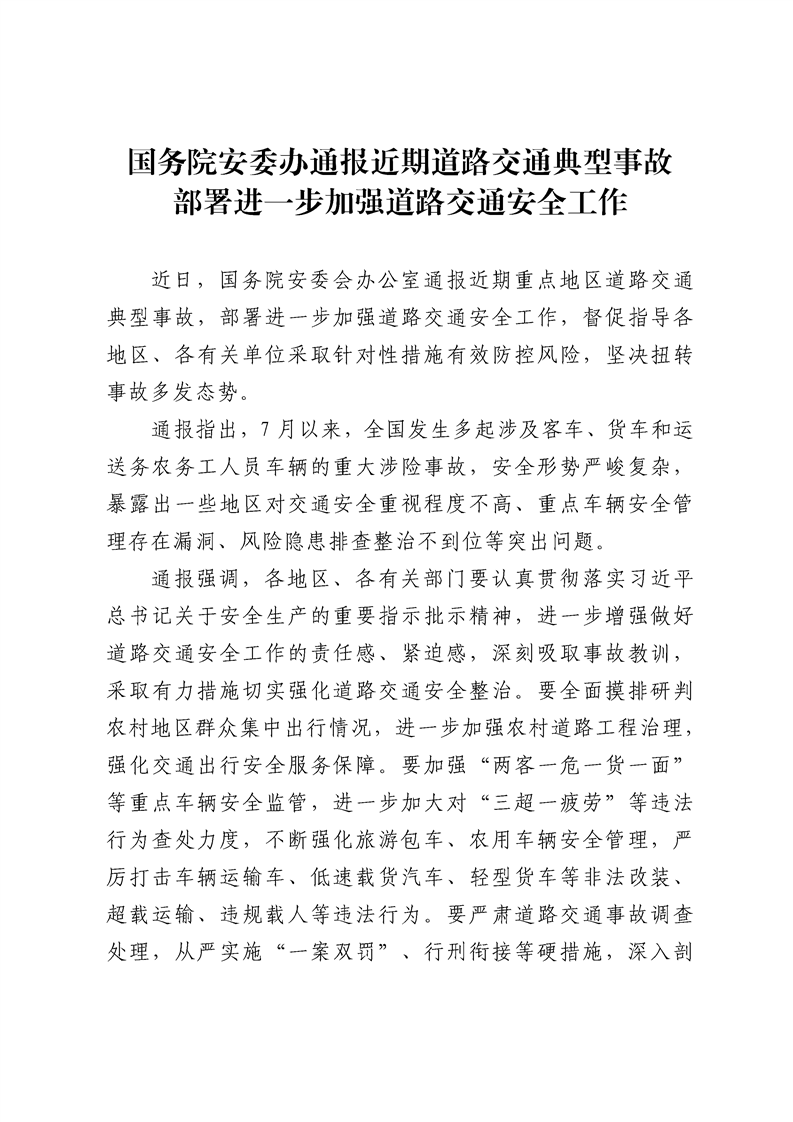 国务院安委办通报近期道路交通典型事故
部署进一步加强道路交通安全工作

近日，国务院安委会办公室通报近期重点地区道路交通典型事故，部署进一步加强道路交通安全工作，督促指导各地区、各有关单位采取针对性措施有效防控风险，坚决扭转事故多发态势。

通报指出，7月以来，全国发生多起涉及客车、货车和运送务农务工人员车辆的重大涉险事故，安全形势严峻复杂，暴露出一些地区对交通安全重视程度不高、重点车辆安全管理存在漏洞、风险隐患排查整治不到位等突出问题。

通报强调，各地区、各有关部门要认真贯彻落实习近平总书记关于安全生产的重要指示批示精神，进一步增强做好道路交通安全工作的责任感、紧迫感，深刻吸取事故教训，采取有力措施切实强化道路交通安全整治。要全面摸排研判农村地区群众集中出行情况，进一步加强农村道路工程治理，强化交通出行安全服务保障。要加强“两客一危一货一面”等重点车辆安全监管，进一步加大对“三超一疲劳”等违法行为查处力度，不断强化旅游包车、农用车辆安全管理，严厉打击车辆运输车、低速载货汽车、轻型货车等非法改装、超载运输、违规载人等违法行为。要严肃道路交通事故调查处理，从严实施“一案双罚”、行刑衔接等硬措施，深入剖